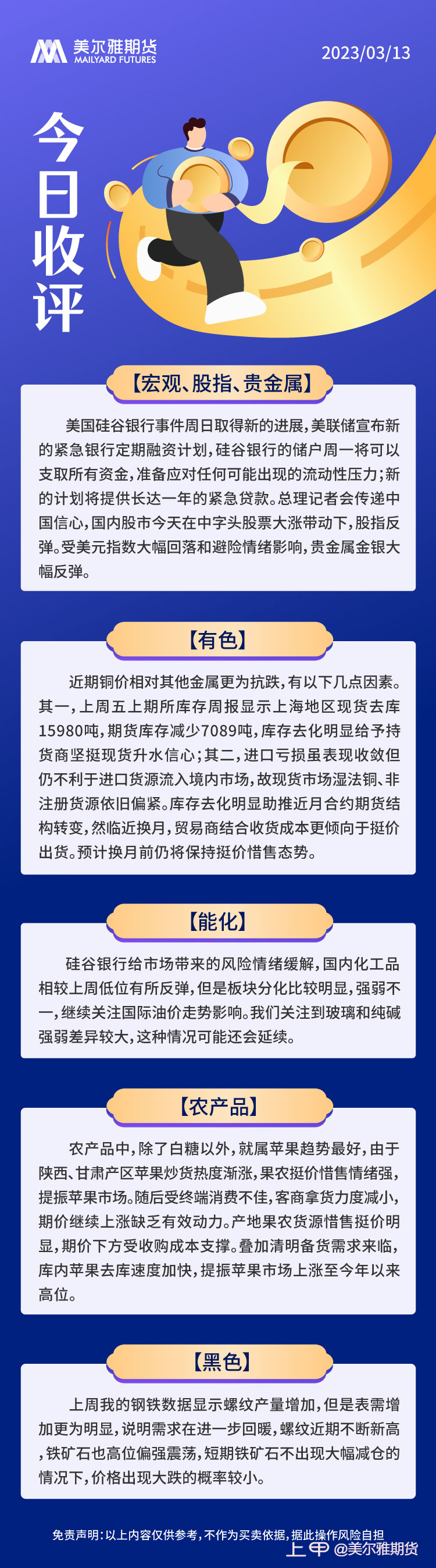 美尔雅期货
MAILYARD FUTURES

2023/03/13

今日收评

【宏观、股指、贵金属】

美国硅谷银行事件周日取得新的进展，美联储宣布新的紧急银行定期融资计划，硅谷银行的储户周一将可以支取所有资金，准备应对任何可能出现的流动性压力；新的计划将提供长达一年的紧急贷款。总理记者会传递中国信心，国内股市今天在中字头股票大涨带动下，股指反弹。受美元指数大幅回落和避险情绪影响，贵金属金银大幅反弹。

【有色】

近期铜价相对其他金属更为抗跌，有以下几点因素。其一，上周五上期所库存周报显示上海地区现货去库15980吨，期货库存减少7089吨，库存去化明显给予持货商坚挺现货升水信心；其二，进口亏损虽表现收敛但仍不利于进口货源流入境内市场，故现货市场湿法铜、非注册货源依旧偏紧。库存去化明显助推近月合约期货结构转变，然临近换月，贸易商结合收货成本更倾向于挺价出货。预计换月前仍将保持挺价惜售态势。

【能化】

硅谷银行给市场带来的风险情绪缓解，国内化工品相较上周低位有所反弹，但是板块分化比较明显，强弱不一，继续关注国际油价走势影响。我们关注到玻璃和纯碱强弱差异较大，这种情况可能还会延续。

【农产品】

农产品中，除了白糖以外，就属苹果趋势最好，由于陕西、甘肃产区苹果炒货热度渐涨，果农挺价惜售情绪强，提振苹果市场。随后受终端消费不佳，客商拿货力度减小，期价继续上涨缺乏有效动力。产地果农货源惜售挺价明显，期价下方受收购成本支撑。叠加清明备货需求来临，库内苹果去库速度加快，提振苹果市场上涨至今年以来高位。

【黑色】

上周我的钢铁数据显示螺纹产量增加，但是表需增加更为明显，说明需求在进一步回暖，螺纹近期不断新高，铁矿石也高位偏强震荡，短期铁矿石不出现大幅减仓的情况下，价格出现大跌的概率较小。

免责声明：以上内容仅供参考，不作为买卖依据，据此操作风险自担

上甲 @美尔雅期货